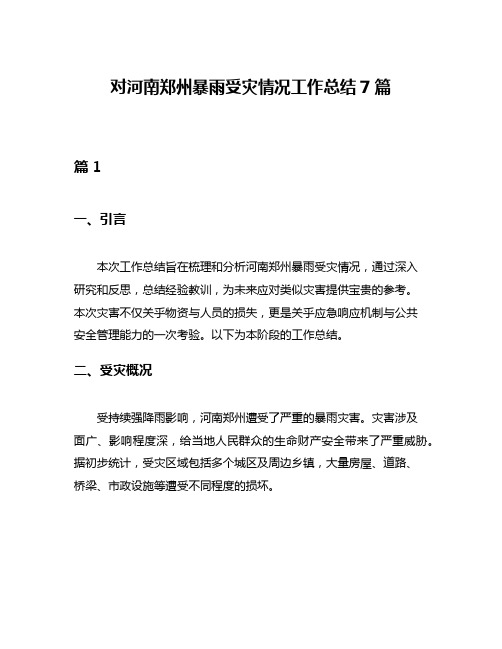 对河南郑州暴雨受灾情况工作总结7篇

篇1

一、引言

本次工作总结旨在梳理和分析河南郑州暴雨受灾情况，通过深入研究和反思，总结经验教训，为未来应对类似灾害提供宝贵的参考。本次灾害不仅关乎物资与人员的损失，更是关乎应急响应机制与公共安全管理能力的一次考验。以下为本阶段的工作总结。

二、受灾概况

受持续强降雨影响，河南郑州遭受了严重的暴雨灾害。灾害涉及面广、影响程度深，给当地人民群众的生命财产安全带来了严重威胁。据初步统计，受灾区域包括多个城区及周边乡镇，大量房屋、道路、桥梁、市政设施等遭受不同程度的损坏。